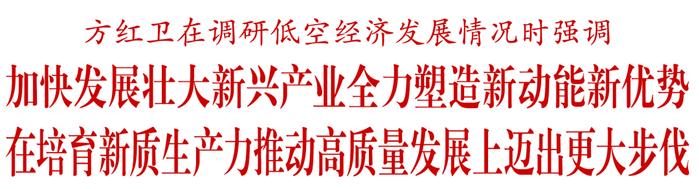 方红卫在调研低空经济发展情况时强调

加快发展壮大新兴产业全力塑造新动能新优势
在培育新质生产力推动高质量发展上迈出更大步伐